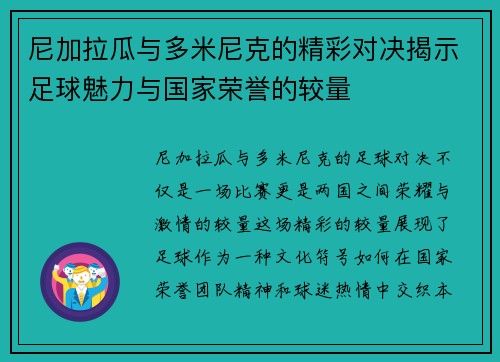 尼加拉瓜与多米尼克的精彩对决揭示足球魅力与国家荣誉的较量

尼加拉瓜与多米尼克的足球对决不仅是一场比赛更是两国之间荣耀与激情的较量这场精彩的较量展现了足球作为一种文化符号如何在国家荣誉团队精神和球迷热情中交织本